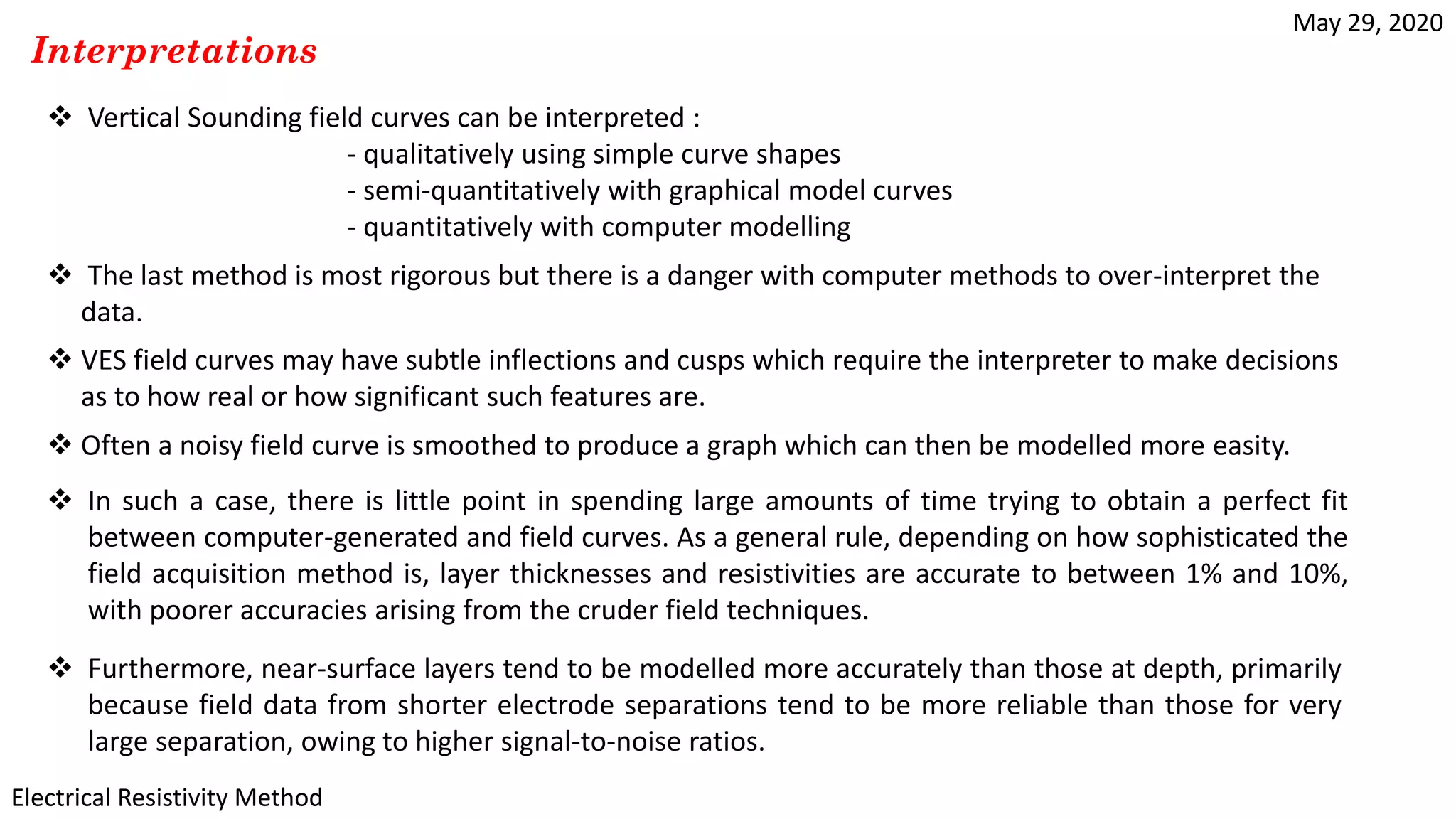 May 29, 2020

Interpretations

❖ Vertical Sounding field curves can be interpreted :
- qualitatively using simple curve shapes
- semi-quantitatively with graphical model curves
- quantitatively with computer modelling

❖ The last method is most rigorous but there is a danger with computer methods to over-interpret the data.

❖ VES field curves may have subtle inflections and cusps which require the interpreter to make decisions as to how real or how significant such features are.

❖ Often a noisy field curve is smoothed to produce a graph which can then be modelled more easity.

❖ In such a case, there is little point in spending large amounts of time trying to obtain a perfect fit between computer-generated and field curves. As a general rule, depending on how sophisticated the field acquisition method is, layer thicknesses and resistivities are accurate to between 1% and 10%, with poorer accuracies arising from the cruder field techniques.

❖ Furthermore, near-surface layers tend to be modelled more accurately than those at depth, primarily because field data from shorter electrode separations tend to be more reliable than those for very large separation, owing to higher signal-to-noise ratios.

Electrical Resistivity Method